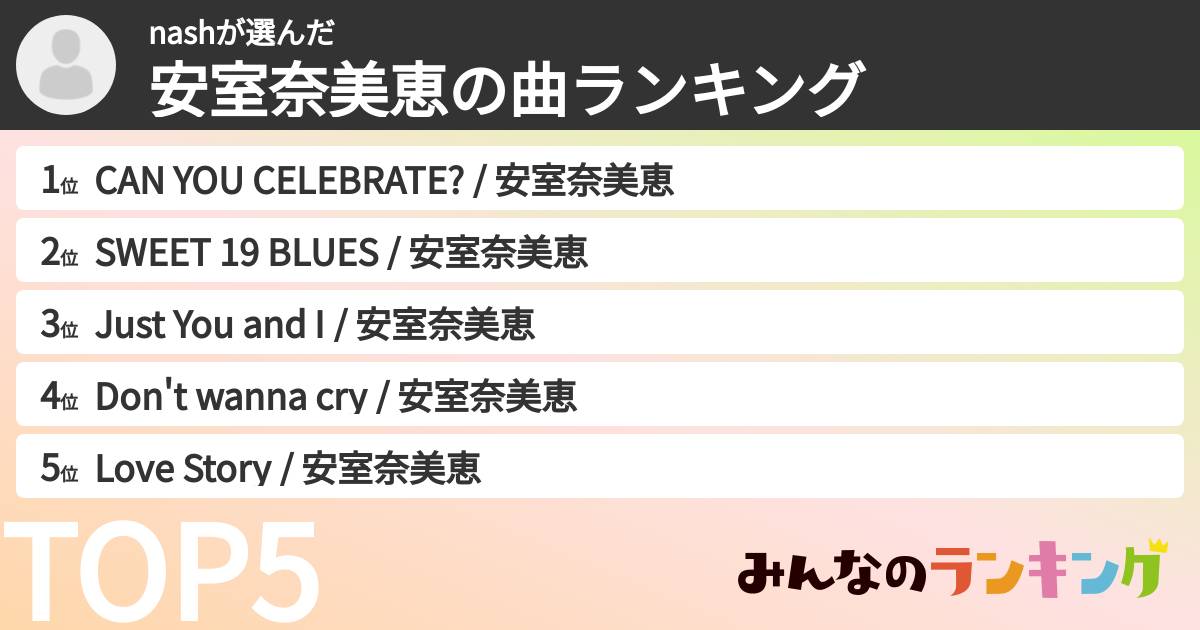 nashが選んだ
安室奈美恵の曲ランキング

1位 CAN YOU CELEBRATE? / 安室奈美恵
2位 SWEET 19 BLUES / 安室奈美恵
3位 Just You and I / 安室奈美恵
4位 Don't wanna cry / 安室奈美恵
5位 Love Story / 安室奈美恵

TOP5

みんなのランキング